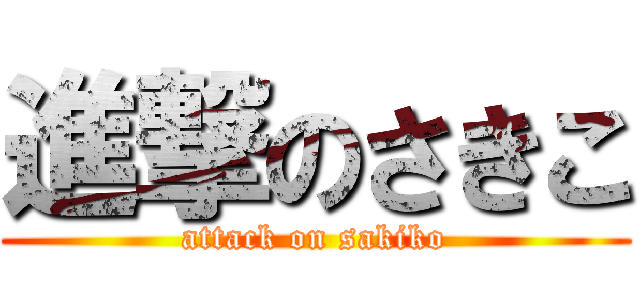 進撃のさきこ
attack on sakiko